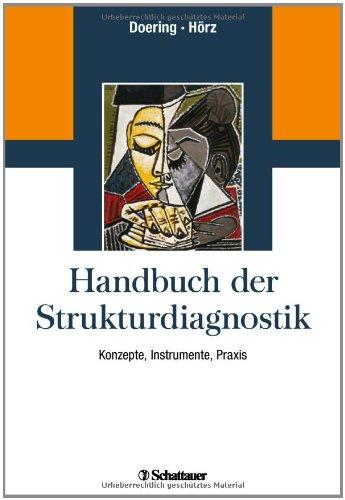 Urheberrechtlich geschütztes Material

Doering · Hörz

Handbuch der Strukturdiagnostik

Konzepte, Instrumente, Praxis

Schattauer

Urheberrechtlich geschütztes Material